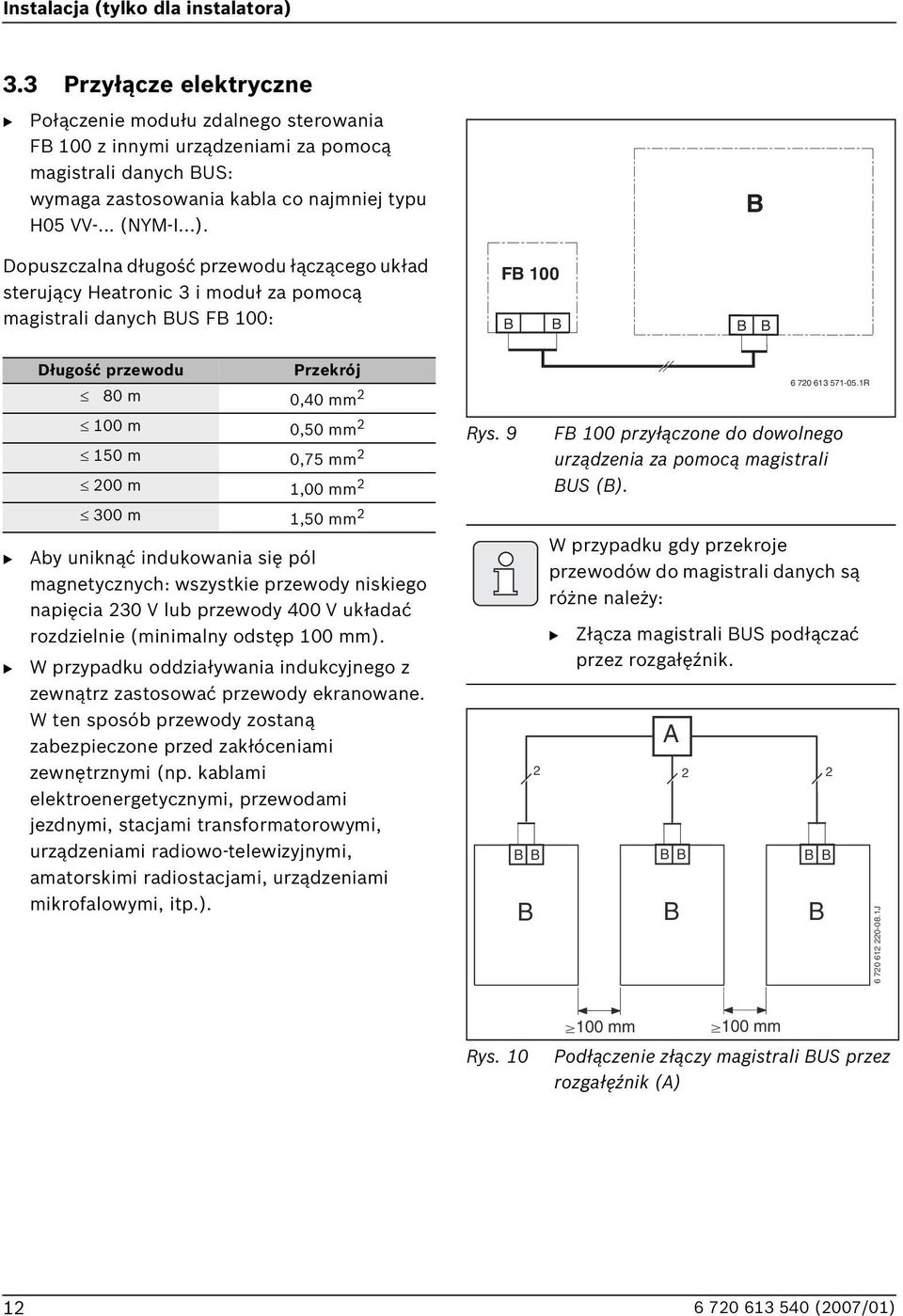 Instalacja (tylko dla instalatora)

3.3 Przyłącze elektryczne

▶ Połączenie modułu zdalnego sterowania FB 100 z innymi urządzeniami za pomocą magistrali danych BUS: wymaga zastosowania kabla co najmniej typu H05 VV-... (NYM-I...).

Dopuszczalna długość przewodu łączącego układ sterujący Heatronic 3 i moduł za pomocą magistrali danych BUS FB 100:

| Długość przewodu | Przekrój |
|---|---|
| $\leq$ 80 m | 0,40 mm$^2$ |
| $\leq$ 100 m | 0,50 mm$^2$ |
| $\leq$ 150 m | 0,75 mm$^2$ |
| $\leq$ 200 m | 1,00 mm$^2$ |
| $\leq$ 300 m | 1,50 mm$^2$ |

▶ Aby uniknąć indukowania się pól magnetycznych: wszystkie przewody niskiego napięcia 230 V lub przewody 400 V układać rozdzielnie (minimalny odstęp 100 mm).

▶ W przypadku oddziaływania indukcyjnego z zewnątrz zastosować przewody ekranowane. W ten sposób przewody zostaną zabezpieczone przed zakłóceniami zewnętrznymi (np. kablami elektroenergetycznymi, przewodami jezdnymi, stacjami transformatorowymi, urządzeniami radiowo-telewizyjnymi, amatorskimi radiostacjami, urządzeniami mikrofalowymi, itp.).

B
FB 100
B B
B B
6 720 613 571-05.1R

Rys. 9 FB 100 przyłączone do dowolnego urządzenia za pomocą magistrali BUS (B).

W przypadku gdy przekroje przewodów do magistrali danych są różne należy:

▶ Złącza magistrali BUS podłączać przez rozgałęźnik.

A
2 2 2
B B B B B B
B B B
6 720 612 220-08.1J
$\geq$100 mm $\geq$100 mm

Rys. 10 Podłączenie złączy magistrali BUS przez rozgałęźnik (A)

12 6 720 613 540 (2007/01)